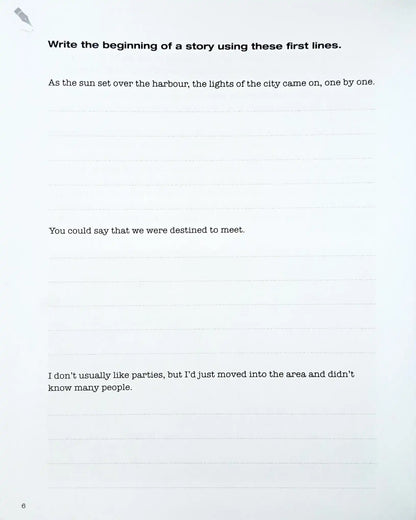 Write the beginning of a story using these first lines.

As the sun set over the harbour, the lights of the city came on, one by one.

You could say that we were destined to meet.

I don't usually like parties, but I'd just moved into the area and didn't know many people.

6